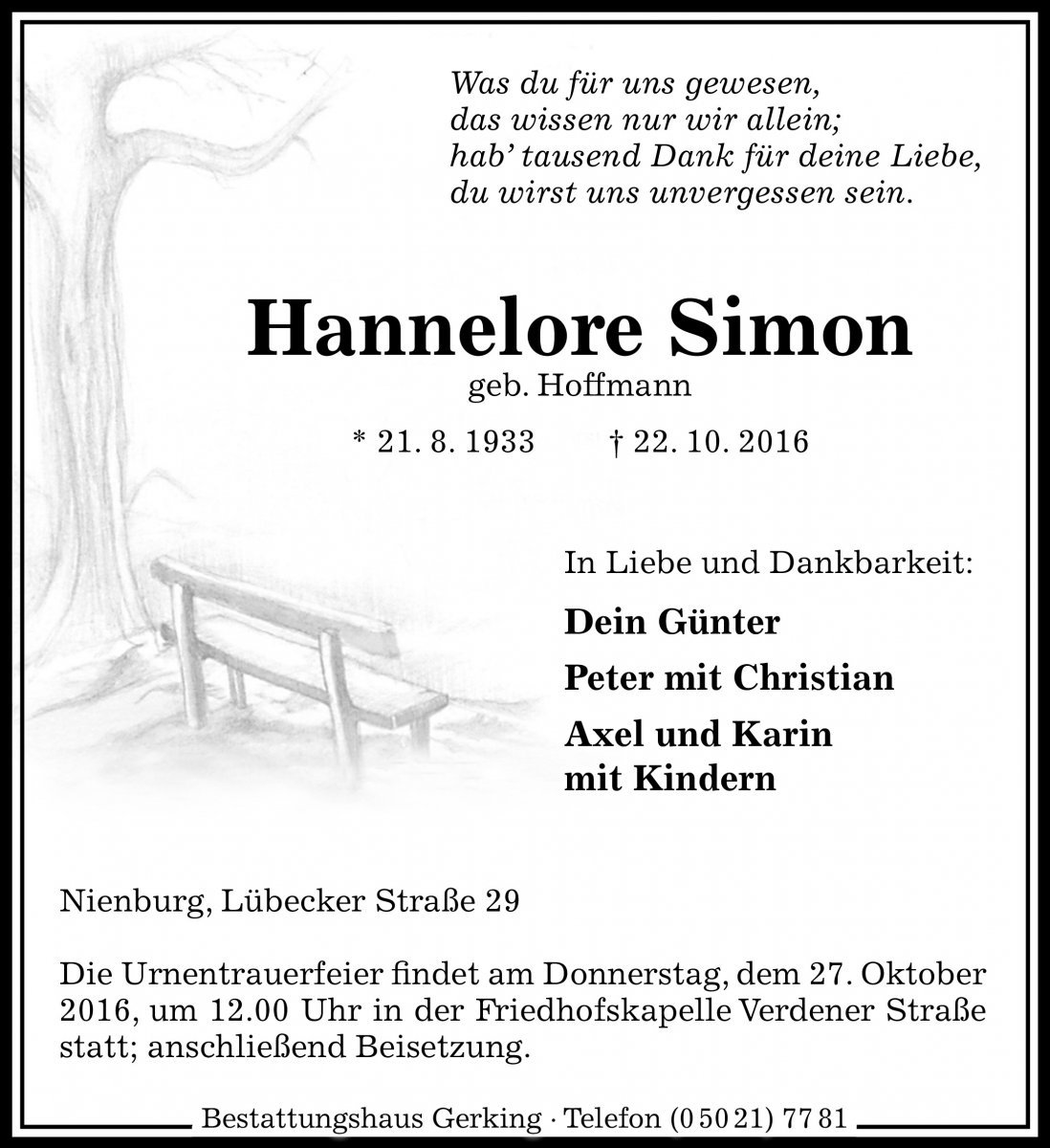 Was du für uns gewesen,
das wissen nur wir allein;
hab' tausend Dank für deine Liebe,
du wirst uns unvergessen sein.

Hannelore Simon
geb. Hoffmann

* 21. 8. 1933 † 22. 10. 2016

In Liebe und Dankbarkeit:

Dein Günter
Peter mit Christian
Axel und Karin mit Kindern

Nienburg, Lübecker Straße 29

Die Urnentrauerfeier findet am Donnerstag, dem 27. Oktober 2016, um 12.00 Uhr in der Friedhofskapelle Verdener Straße statt; anschließend Beisetzung.

Bestattungshaus Gerking · Telefon (0 50 21) 77 81